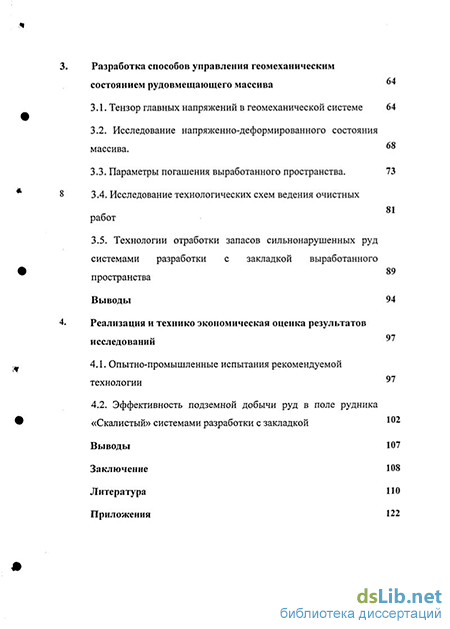 3. Разработка способов управления геомеханическим состоянием рудовмещающего массива 64

3.1. Тензор главных напряжений в геомеханической системе 64

3.2. Исследование напряженно-деформированного состояния массива. 68

3.3. Параметры погашения выработанного пространства. 73

8

3.4. Исследование технологических схем ведения очистных работ 81

3.5. Технологии отработки запасов сильнонарушенных руд системами разработки с закладкой выработанного пространства 89

Выводы 94

4. Реализация и технико экономическая оценка результатов исследований 97

4.1. Опытно-промышленные испытания рекомендуемой технологии 97

4.2. Эффективность подземной добычи руд в поле рудника «Скалистый» системами разработки с закладкой 102

Выводы 107

Заключение 108

Литература 110

Приложения 122

dsLib.net
библиотека диссертаций